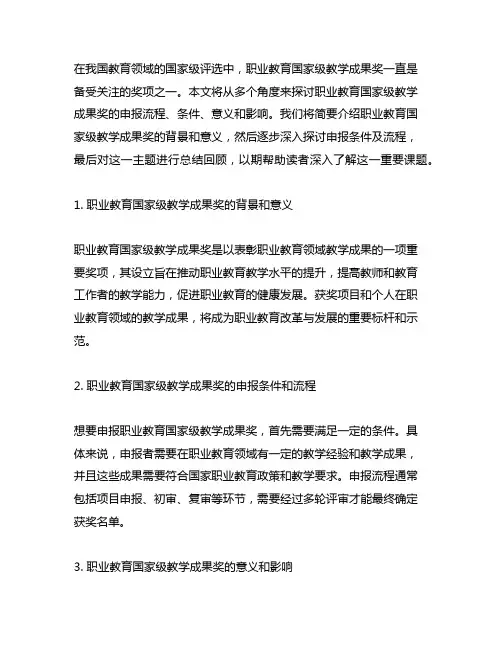 在我国教育领域的国家级评选中，职业教育国家级教学成果奖一直是备受关注的奖项之一。本文将从多个角度来探讨职业教育国家级教学成果奖的申报流程、条件、意义和影响。我们将简要介绍职业教育国家级教学成果奖的背景和意义，然后逐步深入探讨申报条件及流程，最后对这一主题进行总结回顾，以期帮助读者深入了解这一重要课题。

1. 职业教育国家级教学成果奖的背景和意义

职业教育国家级教学成果奖是以表彰职业教育领域教学成果的一项重要奖项，其设立旨在推动职业教育教学水平的提升，提高教师和教育工作者的教学能力，促进职业教育的健康发展。获奖项目和个人在职业教育领域的教学成果，将成为职业教育改革与发展的重要标杆和示范。

2. 职业教育国家级教学成果奖的申报条件和流程

想要申报职业教育国家级教学成果奖，首先需要满足一定的条件。具体来说，申报者需要在职业教育领域有一定的教学经验和教学成果，并且这些成果需要符合国家职业教育政策和教学要求。申报流程通常包括项目申报、初审、复审等环节，需要经过多轮评审才能最终确定获奖名单。

3. 职业教育国家级教学成果奖的意义和影响